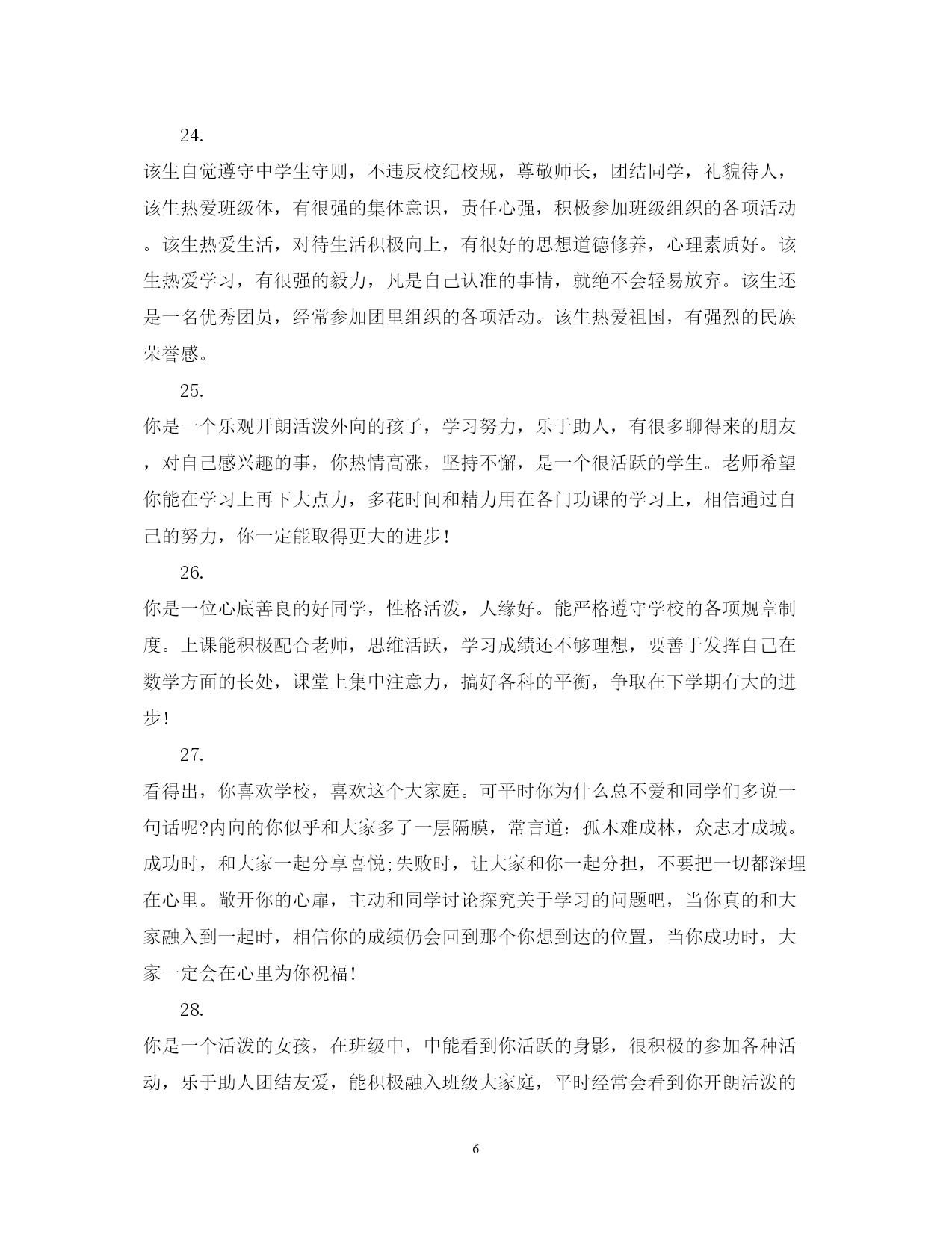 24.

该生自觉遵守中学生守则，不违反校纪校规，尊敬师长，团结同学，礼貌待人，该生热爱班级体，有很强的集体意识，责任心强，积极参加班级组织的各项活动。该生热爱生活，对待生活积极向上，有很好的思想道德修养，心理素质好。该生热爱学习，有很强的毅力，凡是自己认准的事情，就绝不会轻易放弃。该生还是一名优秀团员，经常参加团里组织的各项活动。该生热爱祖国，有强烈的民族荣誉感。

25.

你是一个乐观开朗活泼外向的孩子，学习努力，乐于助人，有很多聊得来的朋友，对自己感兴趣的事，你热情高涨，坚持不懈，是一个很活跃的学生。老师希望你能在学习上再下大点力，多花时间和精力用在各门功课的学习上，相信通过自己的努力，你一定能取得更大的进步!

26.

你是一位心底善良的好同学，性格活泼，人缘好。能严格遵守学校的各项规章制度。上课能积极配合老师，思维活跃，学习成绩还不够理想，要善于发挥自己在数学方面的长处，课堂上集中注意力，搞好各科的平衡，争取在下学期有大的进步!

27.

看得出，你喜欢学校，喜欢这个大家庭。可平时你为什么总不爱和同学们多说一句话呢?内向的你似乎和大家多了一层隔膜，常言道：孤木难成林，众志才成城。成功时，和大家一起分享喜悦;失败时，让大家和你一起分担，不要把一切都深埋在心里。敞开你的心扉，主动和同学讨论探究关于学习的问题吧，当你真的和大家融入到一起时，相信你的成绩仍会回到那个你想到达的位置，当你成功时，大家一定会在心里为你祝福!

28.

你是一个活泼的女孩，在班级中，中能看到你活跃的身影，很积极的参加各种活动，乐于助人团结友爱，能积极融入班级大家庭，平时经常会看到你开朗活泼的

6